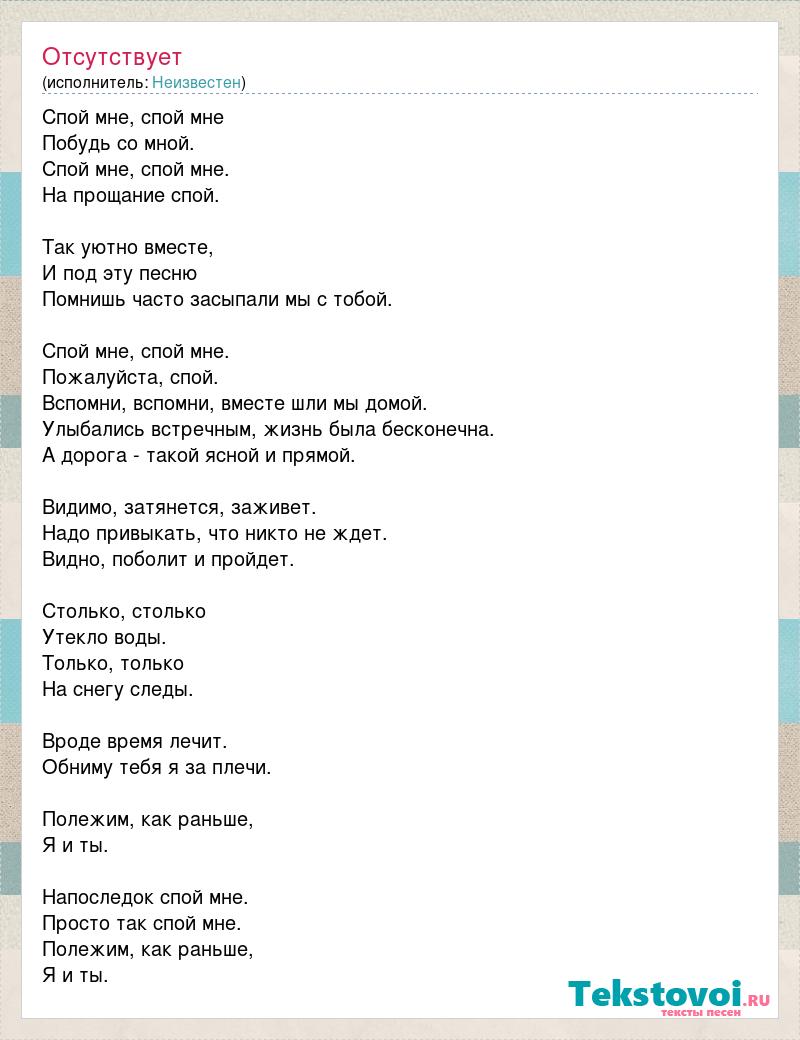 Отсутствует
(исполнитель: Неизвестен)

Спой мне, спой мне
Побудь со мной.
Спой мне, спой мне.
На прощание спой.

Так уютно вместе,
И под эту песню
Помнишь часто засыпали мы с тобой.

Спой мне, спой мне.
Пожалуйста, спой.
Вспомни, вспомни, вместе шли мы домой.
Улыбались встречным, жизнь была бесконечна.
А дорога - такой ясной и прямой.

Видимо, затянется, заживет.
Надо привыкать, что никто не ждет.
Видно, поболит и пройдет.

Столько, столько
Утекло воды.
Только, только
На снегу следы.

Вроде время лечит.
Обниму тебя я за плечи.

Полежим, как раньше,
Я и ты.

Напоследок спой мне.
Просто так спой мне.
Полежим, как раньше,
Я и ты.

Tekstovoi.RU
тексты песен